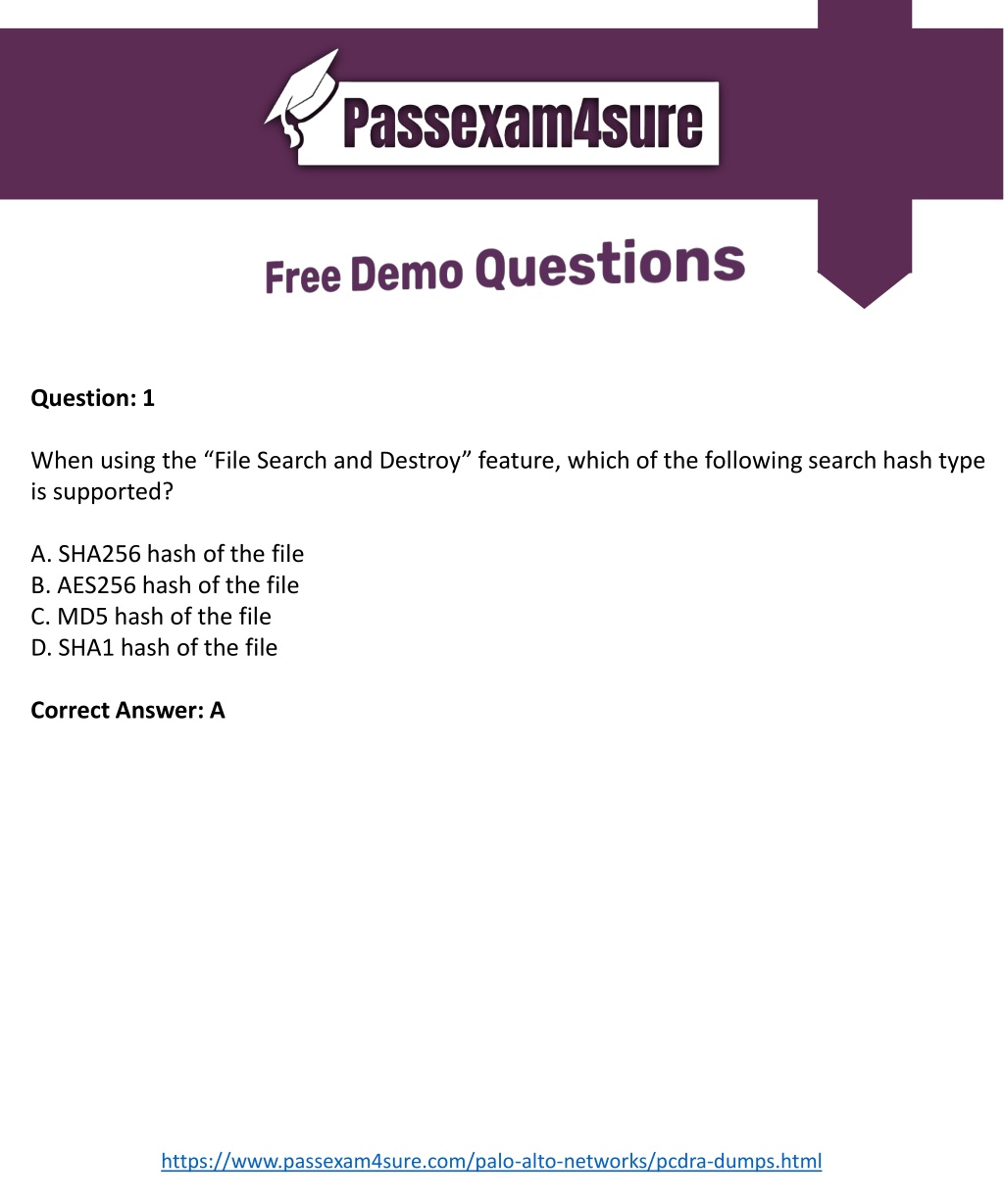 Passexam4sure

Free Demo Questions

Question: 1

When using the “File Search and Destroy” feature, which of the following search hash type is supported?

A. SHA256 hash of the file
B. AES256 hash of the file
C. MD5 hash of the file
D. SHA1 hash of the file

Correct Answer: A

https://www.passexam4sure.com/palo-alto-networks/pcdra-dumps.html